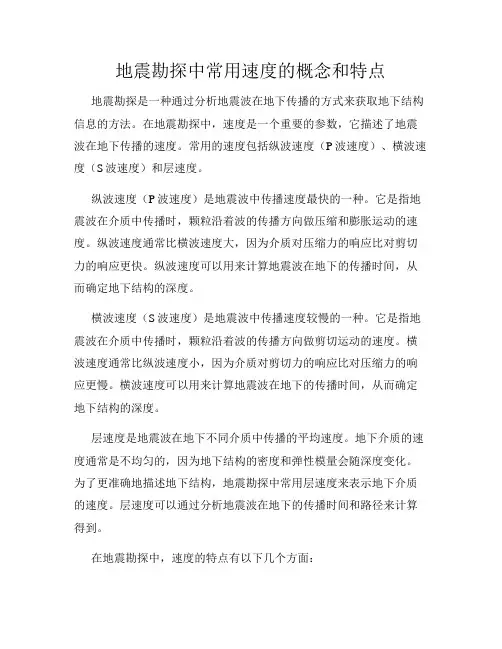 地震勘探中常用速度的概念和特点

地震勘探是一种通过分析地震波在地下传播的方式来获取地下结构信息的方法。在地震勘探中，速度是一个重要的参数，它描述了地震波在地下传播的速度。常用的速度包括纵波速度（P波速度）、横波速度（S波速度）和层速度。

纵波速度（P波速度）是地震波中传播速度最快的一种。它是指地震波在介质中传播时，颗粒沿着波的传播方向做压缩和膨胀运动的速度。纵波速度通常比横波速度大，因为介质对压缩力的响应比对剪切力的响应更快。纵波速度可以用来计算地震波在地下的传播时间，从而确定地下结构的深度。

横波速度（S波速度）是地震波中传播速度较慢的一种。它是指地震波在介质中传播时，颗粒沿着波的传播方向做剪切运动的速度。横波速度通常比纵波速度小，因为介质对剪切力的响应比对压缩力的响应更慢。横波速度可以用来计算地震波在地下的传播时间，从而确定地下结构的深度。

层速度是地震波在地下不同介质中传播的平均速度。地下介质的速度通常是不均匀的，因为地下结构的密度和弹性模量会随深度变化。为了更准确地描述地下结构，地震勘探中常用层速度来表示地下介质的速度。层速度可以通过分析地震波在地下的传播时间和路径来计算得到。

在地震勘探中，速度的特点有以下几个方面：